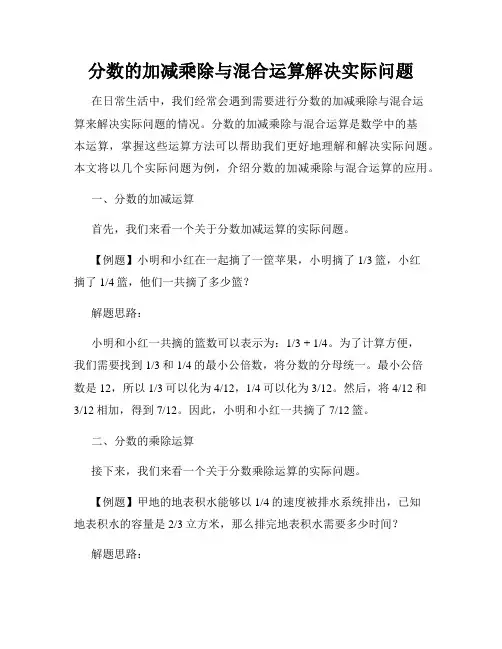 分数的加减乘除与混合运算解决实际问题

在日常生活中，我们经常会遇到需要进行分数的加减乘除与混合运算来解决实际问题的情况。分数的加减乘除与混合运算是数学中的基本运算，掌握这些运算方法可以帮助我们更好地理解和解决实际问题。本文将以几个实际问题为例，介绍分数的加减乘除与混合运算的应用。

一、分数的加减运算

首先，我们来看一个关于分数加减运算的实际问题。

【例题】小明和小红在一起摘了一筐苹果，小明摘了 1/3 篮，小红摘了 1/4 篮，他们一共摘了多少篮？

解题思路：

小明和小红一共摘的篮数可以表示为：1/3 + 1/4。为了计算方便，我们需要找到 1/3 和 1/4 的最小公倍数，将分数的分母统一。最小公倍数是 12，所以 1/3 可以化为 4/12，1/4 可以化为 3/12。然后，将 4/12 和 3/12 相加，得到 7/12。因此，小明和小红一共摘了 7/12 篮。

二、分数的乘除运算

接下来，我们来看一个关于分数乘除运算的实际问题。

【例题】甲地的地表积水能够以 1/4 的速度被排水系统排出，已知地表积水的容量是 2/3 立方米，那么排完地表积水需要多少时间？

解题思路：